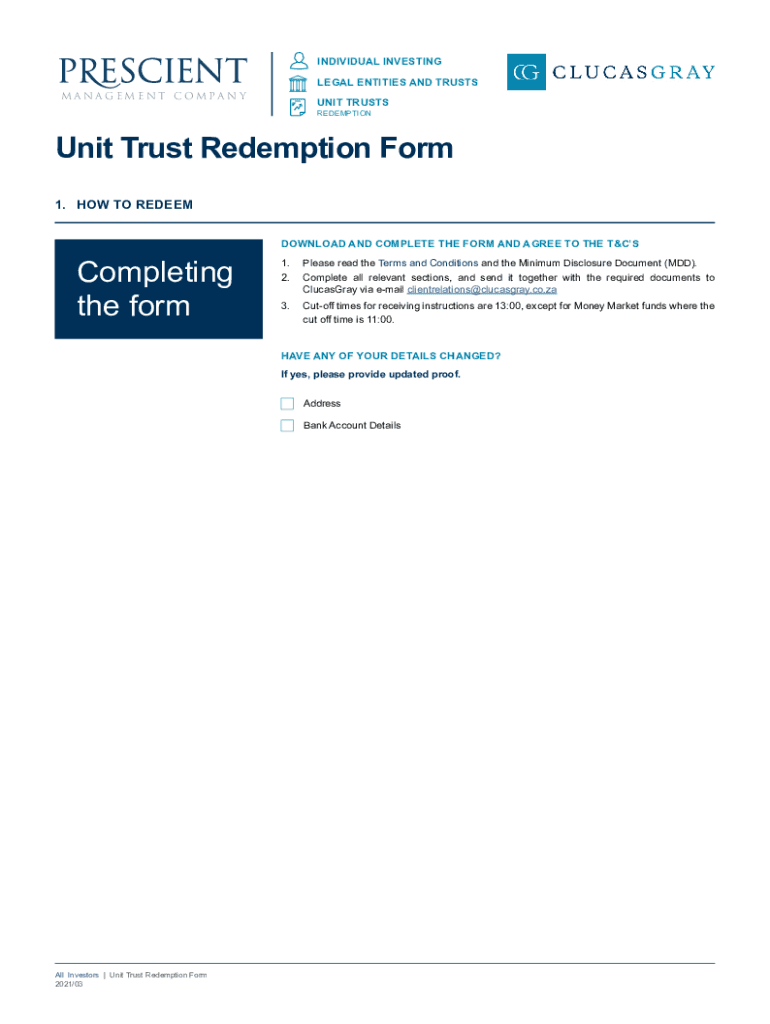 PRESCIENT
MANAGEMENT COMPANY

INDIVIDUAL INVESTING
LEGAL ENTITIES AND TRUSTS
UNIT TRUSTS
REDEMPTION

CG CLUCASGRAY

Unit Trust Redemption Form

1. HOW TO REDEEM

Completing the form

DOWNLOAD AND COMPLETE THE FORM AND AGREE TO THE T&C'S

1. Please read the Terms and Conditions and the Minimum Disclosure Document (MDD).
2. Complete all relevant sections, and send it together with the required documents to ClucasGray via e-mail clientrelations@clucasgray.co.za
3. Cut-off times for receiving instructions are 13:00, except for Money Market funds where the cut off time is 11:00.

HAVE ANY OF YOUR DETAILS CHANGED?
If yes, please provide updated proof.

Address
Bank Account Details

All Investors | Unit Trust Redemption Form
2021/03